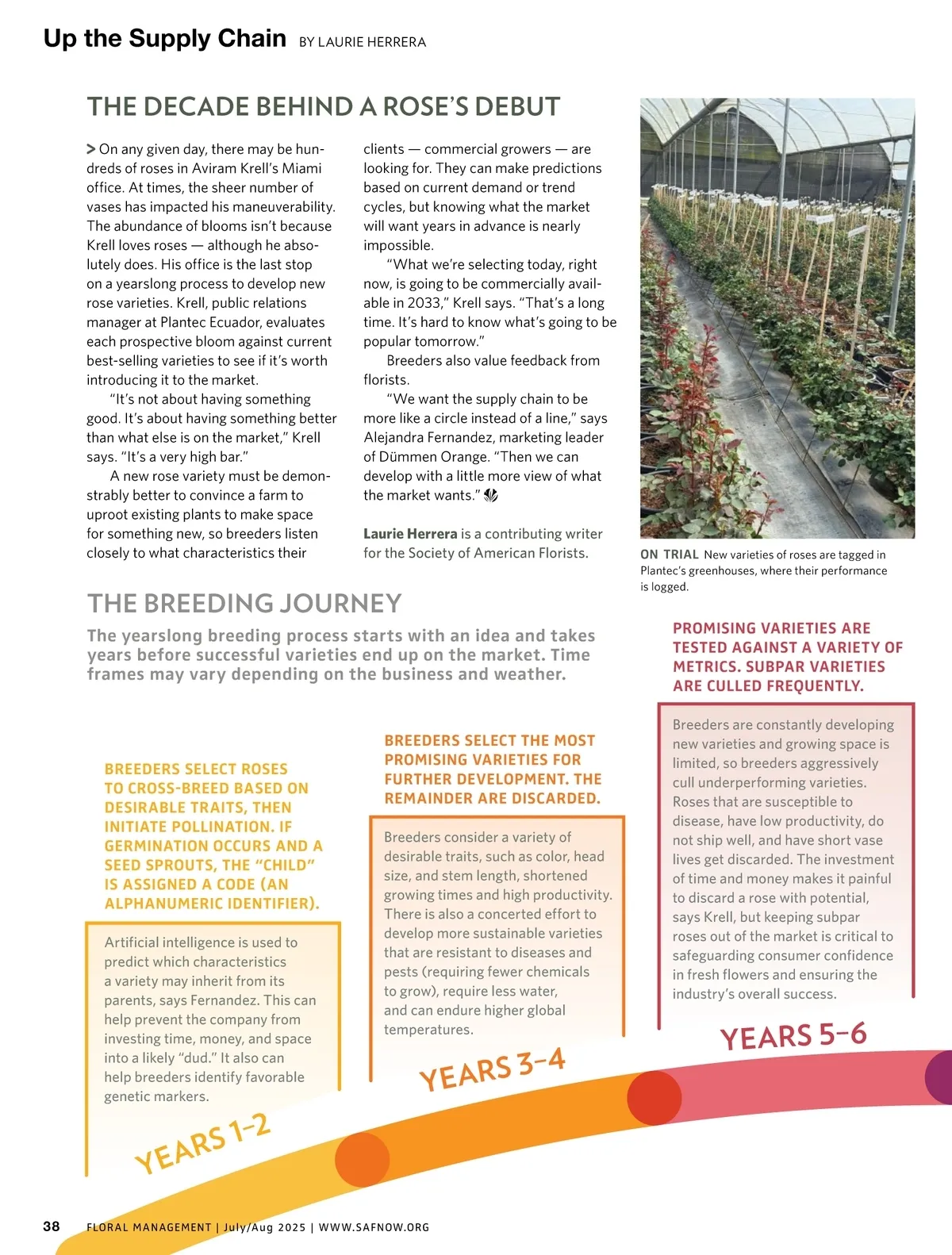 Up the Supply Chain BY LAURIE HERRERA

THE DECADE BEHIND A ROSE'S DEBUT

> On any given day, there may be hundreds of roses in Aviram Krell's Miami office. At times, the sheer number of vases has impacted his maneuverability. The abundance of blooms isn't because Krell loves roses — although he absolutely does. His office is the last stop on a yearslong process to develop new rose varieties. Krell, public relations manager at Plantec Ecuador, evaluates each prospective bloom against current best-selling varieties to see if it's worth introducing it to the market.

"It's not about having something good. It's about having something better than what else is on the market," Krell says. "It's a very high bar."

A new rose variety must be demonstrably better to convince a farm to uproot existing plants to make space for something new, so breeders listen closely to what characteristics their clients — commercial growers — are looking for. They can make predictions based on current demand or trend cycles, but knowing what the market will want years in advance is nearly impossible.

"What we're selecting today, right now, is going to be commercially available in 2033," Krell says. "That's a long time. It's hard to know what's going to be popular tomorrow."

Breeders also value feedback from florists.

"We want the supply chain to be more like a circle instead of a line," says Alejandra Fernandez, marketing leader of Dümmen Orange. "Then we can develop with a little more view of what the market wants."

Laurie Herrera is a contributing writer for the Society of American Florists.

ON TRIAL New varieties of roses are tagged in Plantec's greenhouses, where their performance is logged.

THE BREEDING JOURNEY

The yearslong breeding process starts with an idea and takes years before successful varieties end up on the market. Time frames may vary depending on the business and weather.

BREEDERS SELECT ROSES TO CROSS-BREED BASED ON DESIRABLE TRAITS, THEN INITIATE POLLINATION. IF GERMINATION OCCURS AND A SEED SPROUTS, THE "CHILD" IS ASSIGNED A CODE (AN ALPHANUMERIC IDENTIFIER).

Artificial intelligence is used to predict which characteristics a variety may inherit from its parents, says Fernandez. This can help prevent the company from investing time, money, and space into a likely "dud." It also can help breeders identify favorable genetic markers.

YEARS 1–2

BREEDERS SELECT THE MOST PROMISING VARIETIES FOR FURTHER DEVELOPMENT. THE REMAINDER ARE DISCARDED.

Breeders consider a variety of desirable traits, such as color, head size, and stem length, shortened growing times and high productivity. There is also a concerted effort to develop more sustainable varieties that are resistant to diseases and pests (requiring fewer chemicals to grow), require less water, and can endure higher global temperatures.

YEARS 3–4

PROMISING VARIETIES ARE TESTED AGAINST A VARIETY OF METRICS. SUBPAR VARIETIES ARE CULLED FREQUENTLY.

Breeders are constantly developing new varieties and growing space is limited, so breeders aggressively cull underperforming varieties. Roses that are susceptible to disease, have low productivity, do not ship well, and have short vase lives get discarded. The investment of time and money makes it painful to discard a rose with potential, says Krell, but keeping subpar roses out of the market is critical to safeguarding consumer confidence in fresh flowers and ensuring the industry's overall success.

YEARS 5–6

38 FLORAL MANAGEMENT | July/Aug 2025 | WWW.SAFNOW.ORG